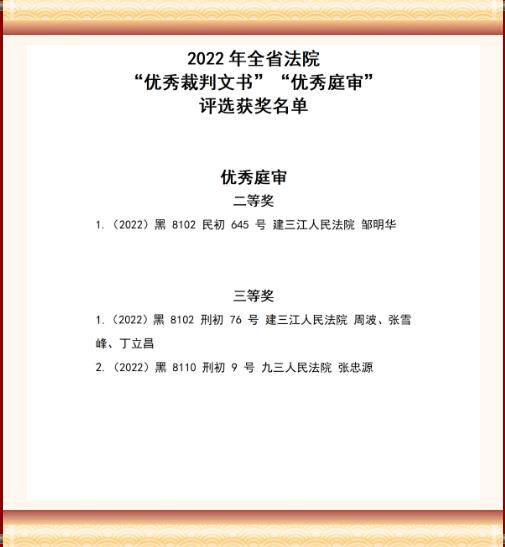 2022 年全省法院
“优秀裁判文书”“优秀庭审”
评选获奖名单

优秀庭审
二等奖

1.（2022）黑 8102 民初 645 号 建三江人民法院 邹明华

三等奖

1.（2022）黑 8102 刑初 76 号 建三江人民法院 周波、张雪峰、丁立昌

2.（2022）黑 8110 刑初 9 号 九三人民法院 张忠源